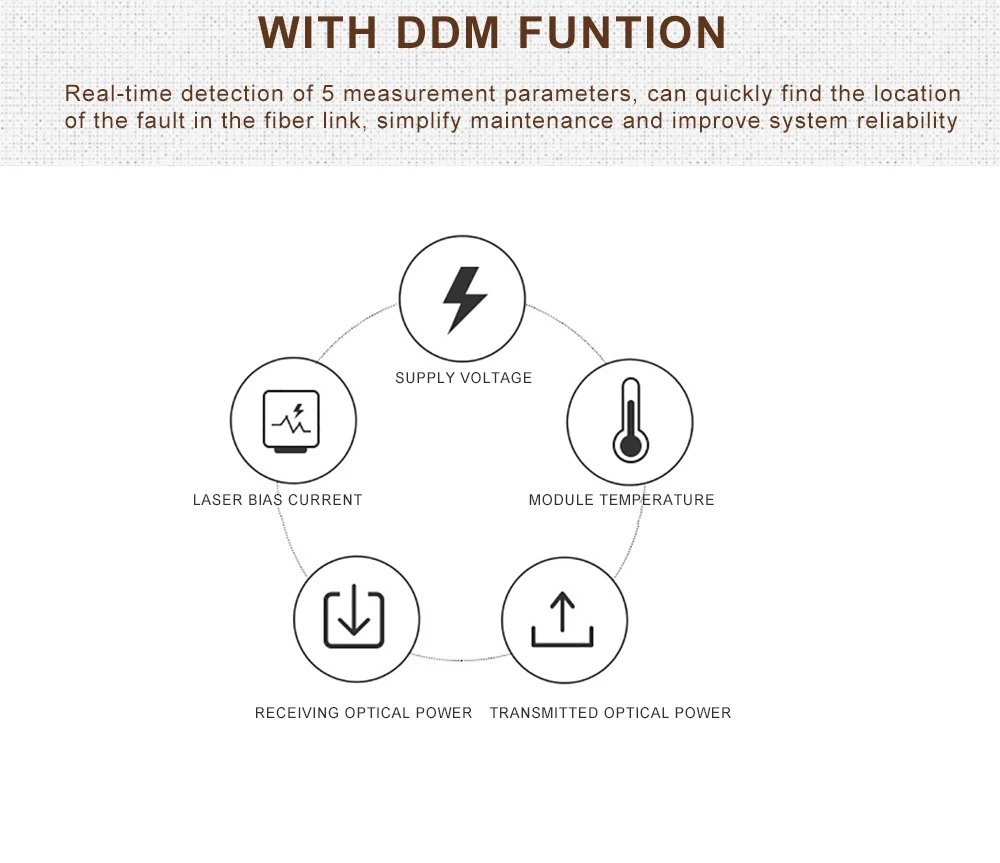 WITH DDM FUNTION

Real-time detection of 5 measurement parameters, can quickly find the location of the fault in the fiber link, simplify maintenance and improve system reliability

SUPPLY VOLTAGE

LASER BIAS CURRENT

MODULE TEMPERATURE

RECEIVING OPTICAL POWER

TRANSMITTED OPTICAL POWER